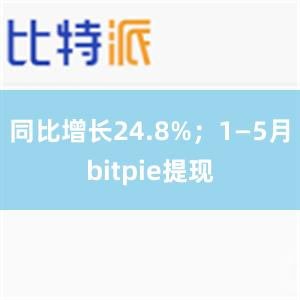 比特派

同比增长24.8%；1–5月bitpie提现